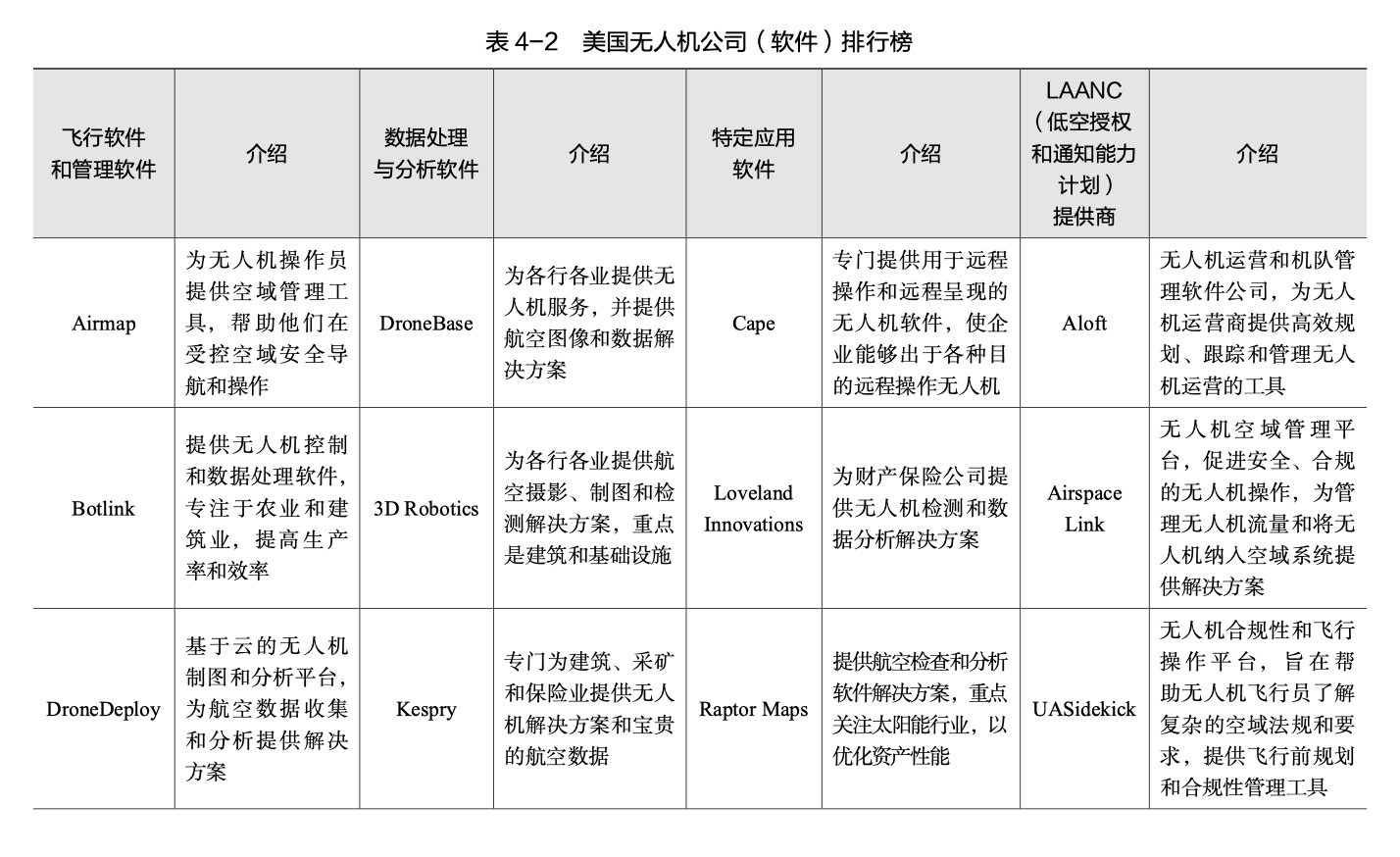 表 4-2　美国无人机公司（软件）排行榜

| 飞行软件和管理软件 | 介绍 | 数据处理与分析软件 | 介绍 | 特定应用软件 | 介绍 | LAANC（低空授权和通知能力计划）提供商 | 介绍 |
|---|---|---|---|---|---|---|---|
| Airmap | 为无人机操作员提供空域管理工具，帮助他们在受控空域安全导航和操作 | DroneBase | 为各行各业提供无人机服务，并提供航空图像和数据解决方案 | Cape | 专门提供用于远程操作和远程呈现的无人机软件，使企业能够出于各种目的远程操作无人机 | Aloft | 无人机运营和机队管理软件公司，为无人机运营商提供高效规划、跟踪和管理无人机运营的工具 |
| Botlink | 提供无人机控制和数据处理软件，专注于农业和建筑业，提高生产率和效率 | 3D Robotics | 为各行各业提供航空摄影、制图和检测解决方案，重点是建筑和基础设施 | Loveland Innovations | 为财产保险公司提供无人机检测和数据分析解决方案 | Airspace Link | 无人机空域管理平台，促进安全、合规的无人机操作，为管理无人机流量和将无人机纳入空域系统提供解决方案 |
| DroneDeploy | 基于云的无人机制图和分析平台，为航空数据收集和分析提供解决方案 | Kespry | 专门为建筑、采矿和保险业提供无人机解决方案和宝贵的航空数据 | Raptor Maps | 提供航空检查和分析软件解决方案，重点关注太阳能行业，以优化资产性能 | UASidekick | 无人机合规性和飞行操作平台，旨在帮助无人机飞行员了解复杂的空域法规和要求，提供飞行前规划和合规性管理工具 |